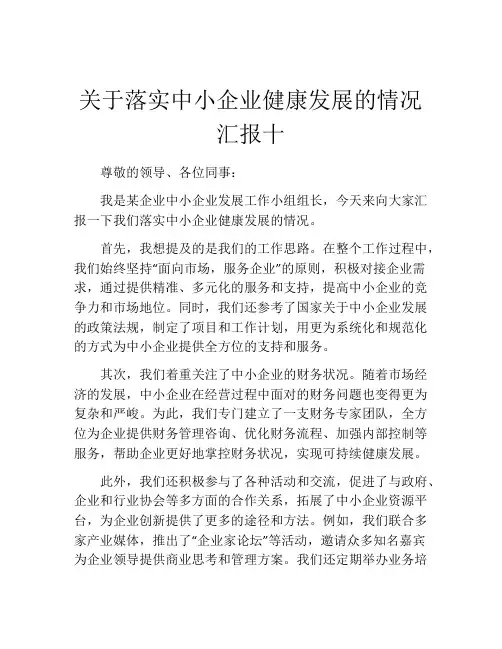 关于落实中小企业健康发展的情况汇报十

尊敬的领导、各位同事：

我是某企业中小企业发展工作小组组长，今天来向大家汇报一下我们落实中小企业健康发展的情况。

首先，我想提及的是我们的工作思路。在整个工作过程中，我们始终坚持“面向市场，服务企业”的原则，积极对接企业需求，通过提供精准、多元化的服务和支持，提高中小企业的竞争力和市场地位。同时，我们还参考了国家关于中小企业发展的政策法规，制定了项目和工作计划，用更为系统化和规范化的方式为中小企业提供全方位的支持和服务。

其次，我们着重关注了中小企业的财务状况。随着市场经济的发展，中小企业在经营过程中面对的财务问题也变得更为复杂和严峻。为此，我们专门建立了一支财务专家团队，全方位为企业提供财务管理咨询、优化财务流程、加强内部控制等服务，帮助企业更好地掌控财务状况，实现可持续健康发展。

此外，我们还积极参与了各种活动和交流，促进了与政府、企业和行业协会等多方面的合作关系，拓展了中小企业资源平台，为企业创新提供了更多的途径和方法。例如，我们联合多家产业媒体，推出了“企业家论坛”等活动，邀请众多知名嘉宾为企业领导提供商业思考和管理方案。我们还定期举办业务培